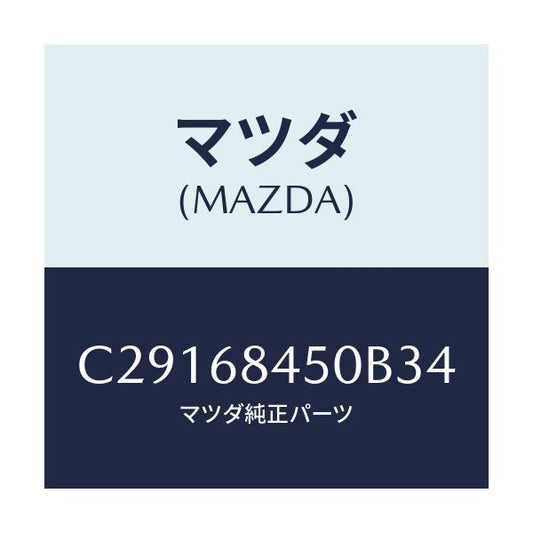 マツダ
(MAZDA)

C29168450B34
マツダ純正パーツ